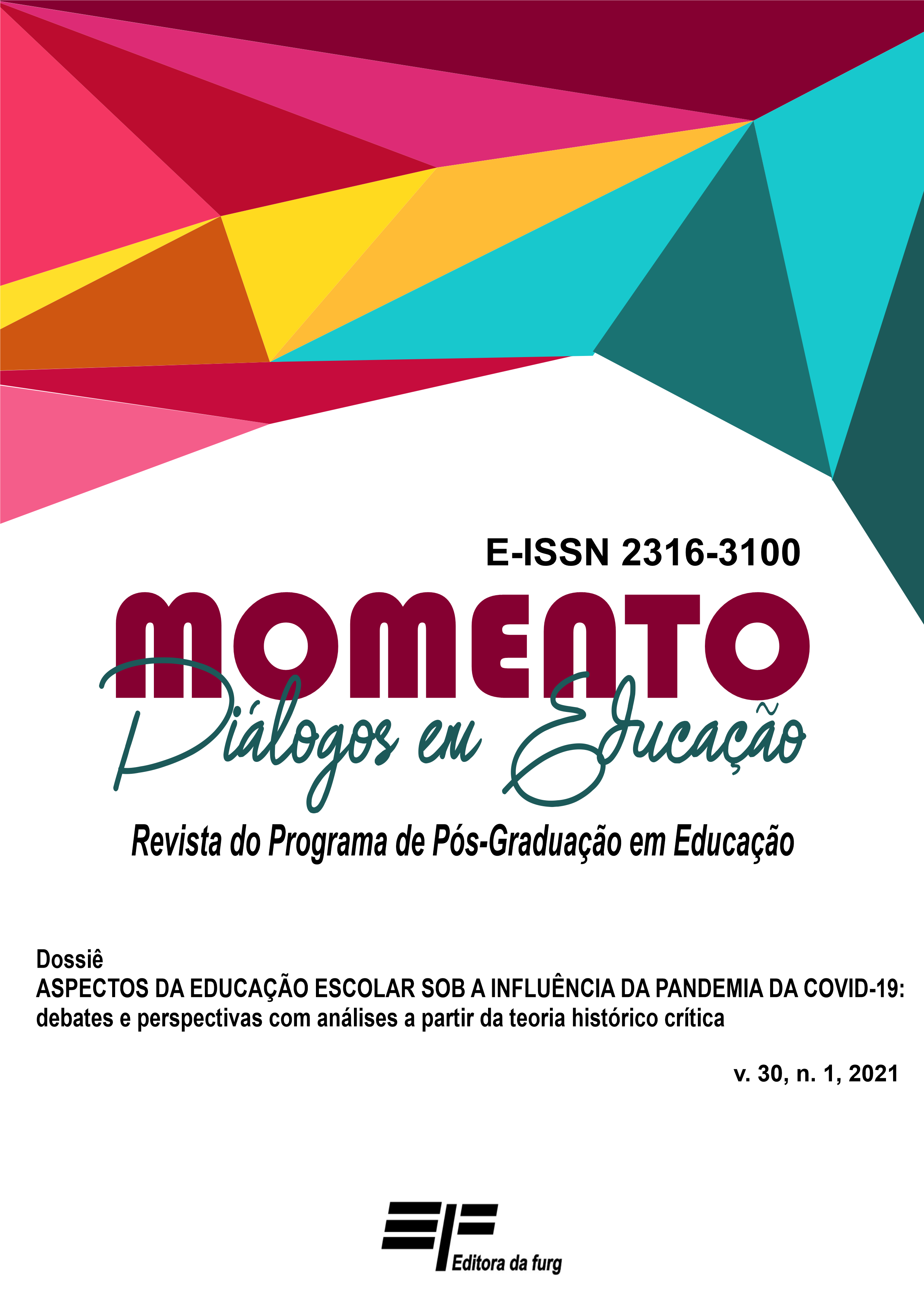 E-ISSN 2316-3100

MOMENTO

Diálogos em Educação

Revista do Programa de Pós-Graduação em Educação

Dossiê
ASPECTOS DA EDUCAÇÃO ESCOLAR SOB A INFLUÊNCIA DA PANDEMIA DA COVID-19: debates e perspectivas com análises a partir da teoria histórico crítica

v. 30, n. 1, 2021

Editora da furg